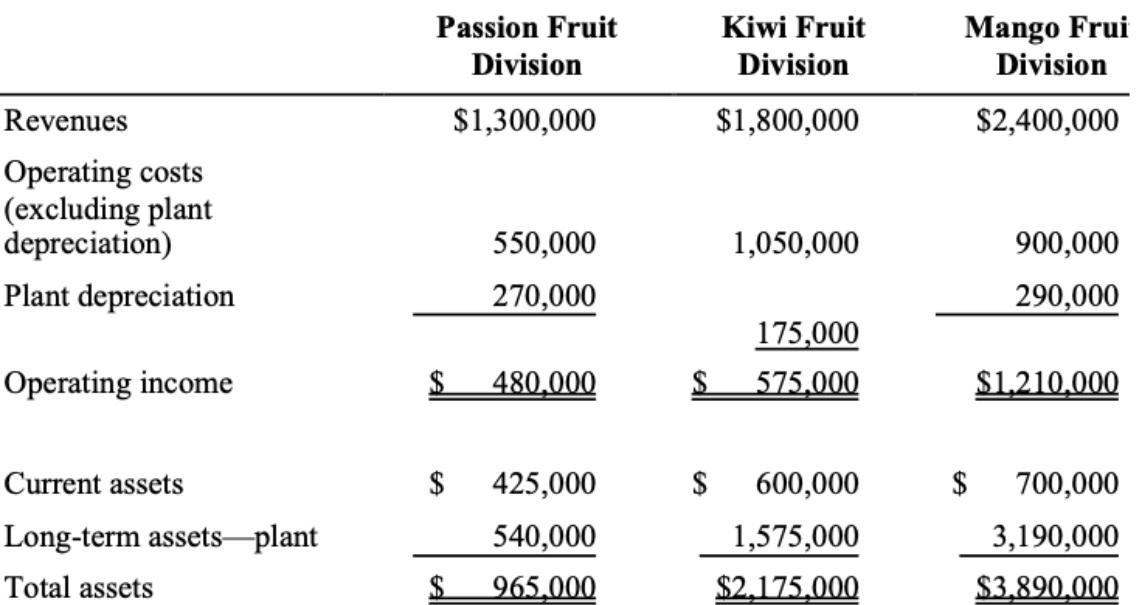 | | Passion Fruit Division | Kiwi Fruit Division | Mango Frui Division |
|---|---|---|---|
| Revenues | \$1,300,000 | \$1,800,000 | \$2,400,000 |
| Operating costs (excluding plant depreciation) | 550,000 | 1,050,000 | 900,000 |
| Plant depreciation | 270,000 | 175,000 | 290,000 |
| Operating income | \$ 480,000 | \$ 575,000 | \$1,210,000 |
| Current assets | \$ 425,000 | \$ 600,000 | \$ 700,000 |
| Long-term assets—plant | 540,000 | 1,575,000 | 3,190,000 |
| Total assets | \$ 965,000 | \$2,175,000 | \$3,890,000 |